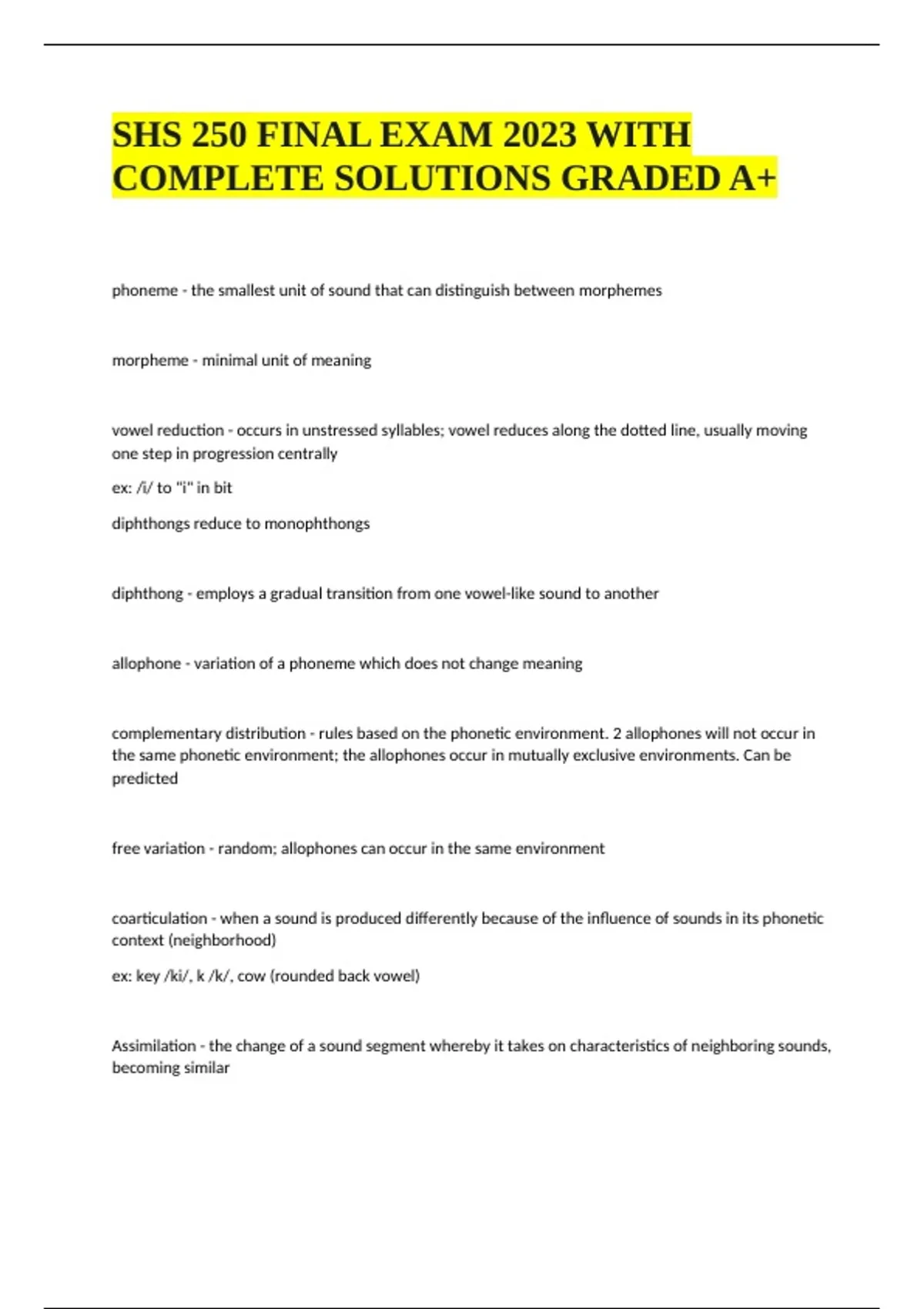 SHS 250 FINAL EXAM 2023 WITH COMPLETE SOLUTIONS GRADED A+

phoneme - the smallest unit of sound that can distinguish between morphemes

morpheme - minimal unit of meaning

vowel reduction - occurs in unstressed syllables; vowel reduces along the dotted line, usually moving one step in progression centrally

ex: /i/ to "i" in bit

diphthongs reduce to monophthongs

diphthong - employs a gradual transition from one vowel-like sound to another

allophone - variation of a phoneme which does not change meaning

complementary distribution - rules based on the phonetic environment. 2 allophones will not occur in the same phonetic environment; the allophones occur in mutually exclusive environments. Can be predicted

free variation - random; allophones can occur in the same environment

coarticulation - when a sound is produced differently because of the influence of sounds in its phonetic context (neighborhood)

ex: key /ki/, k /k/, cow (rounded back vowel)

Assimilation - the change of a sound segment whereby it takes on characteristics of neighboring sounds, becoming similar